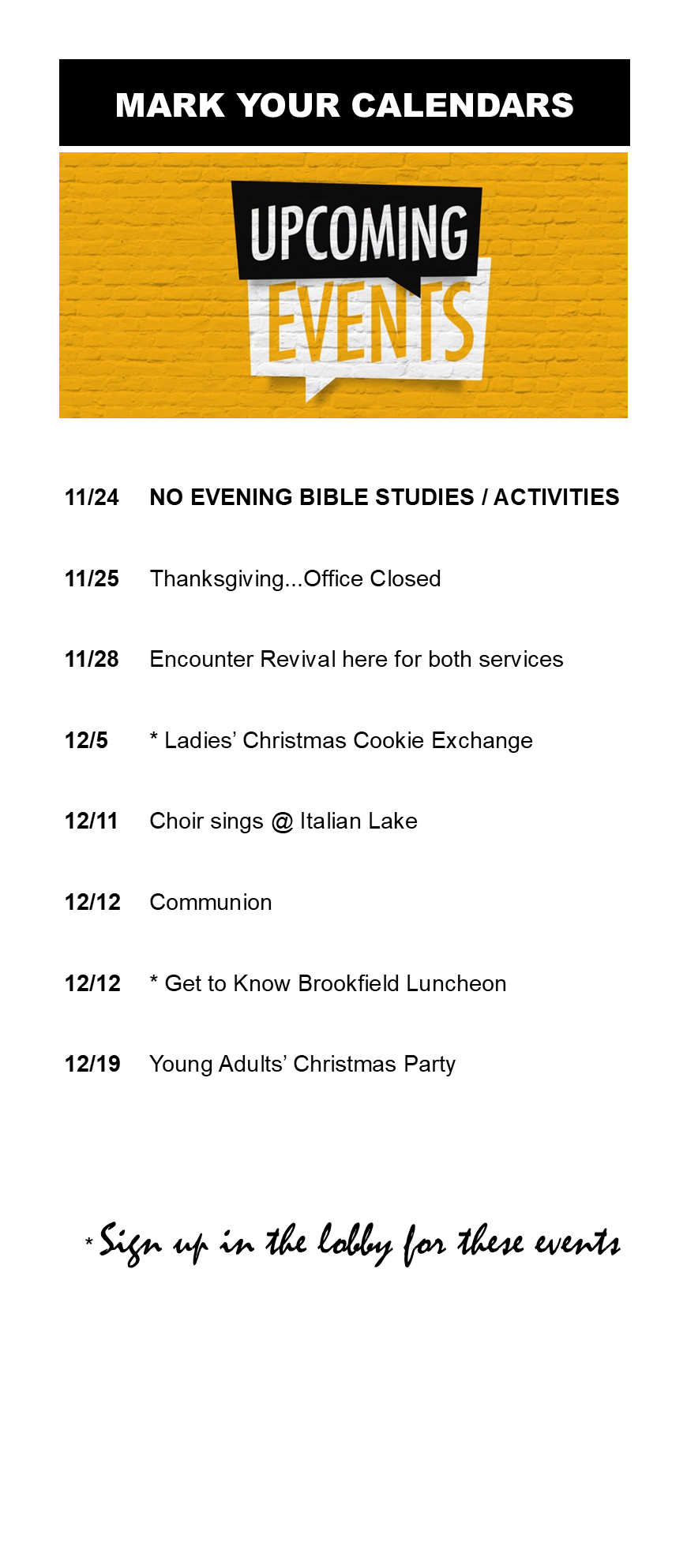 MARK YOUR CALENDARS

UPCOMING EVENTS

11/24 NO EVENING BIBLE STUDIES / ACTIVITIES

11/25 Thanksgiving...Office Closed

11/28 Encounter Revival here for both services

12/5 * Ladies' Christmas Cookie Exchange

12/11 Choir sings @ Italian Lake

12/12 Communion

12/12 * Get to Know Brookfield Luncheon

12/19 Young Adults' Christmas Party

* Sign up in the lobby for these events